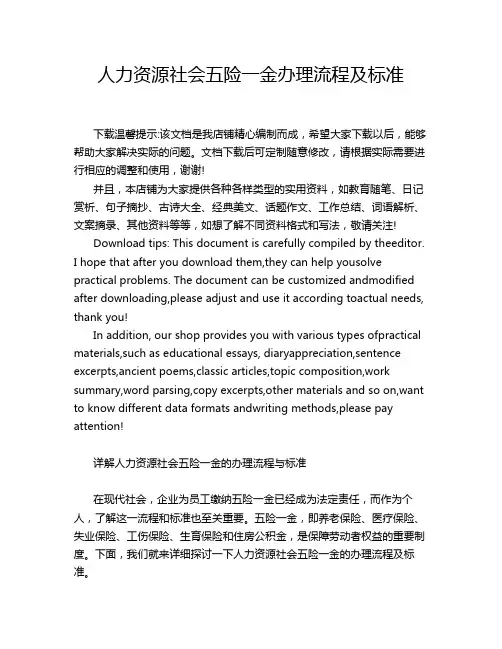 人力资源社会五险一金办理流程及标准

下载温馨提示:该文档是我店铺精心编制而成，希望大家下载以后，能够帮助大家解决实际的问题。文档下载后可定制随意修改，请根据实际需要进行相应的调整和使用，谢谢!

并且，本店铺为大家提供各种各样类型的实用资料，如教育随笔、日记赏析、句子摘抄、古诗大全、经典美文、话题作文、工作总结、词语解析、文案摘录、其他资料等等，如想了解不同资料格式和写法，敬请关注!

Download tips: This document is carefully compiled by theeditor. I hope that after you download them,they can help yousolve practical problems. The document can be customized andmodified after downloading,please adjust and use it according toactual needs, thank you!

In addition, our shop provides you with various types ofpractical materials,such as educational essays, diaryappreciation,sentence excerpts,ancient poems,classic articles,topic composition,work summary,word parsing,copy excerpts,other materials and so on,want to know different data formats andwriting methods,please pay attention!

详解人力资源社会五险一金的办理流程与标准

在现代社会，企业为员工缴纳五险一金已经成为法定责任，而作为个人，了解这一流程和标准也至关重要。五险一金，即养老保险、医疗保险、失业保险、工伤保险、生育保险和住房公积金，是保障劳动者权益的重要制度。下面，我们就来详细探讨一下人力资源社会五险一金的办理流程及标准。